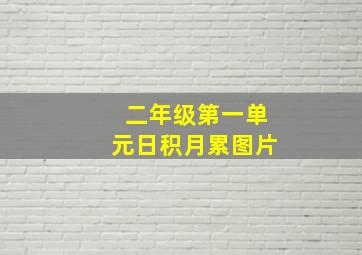 二年级第一单元日积月累图片